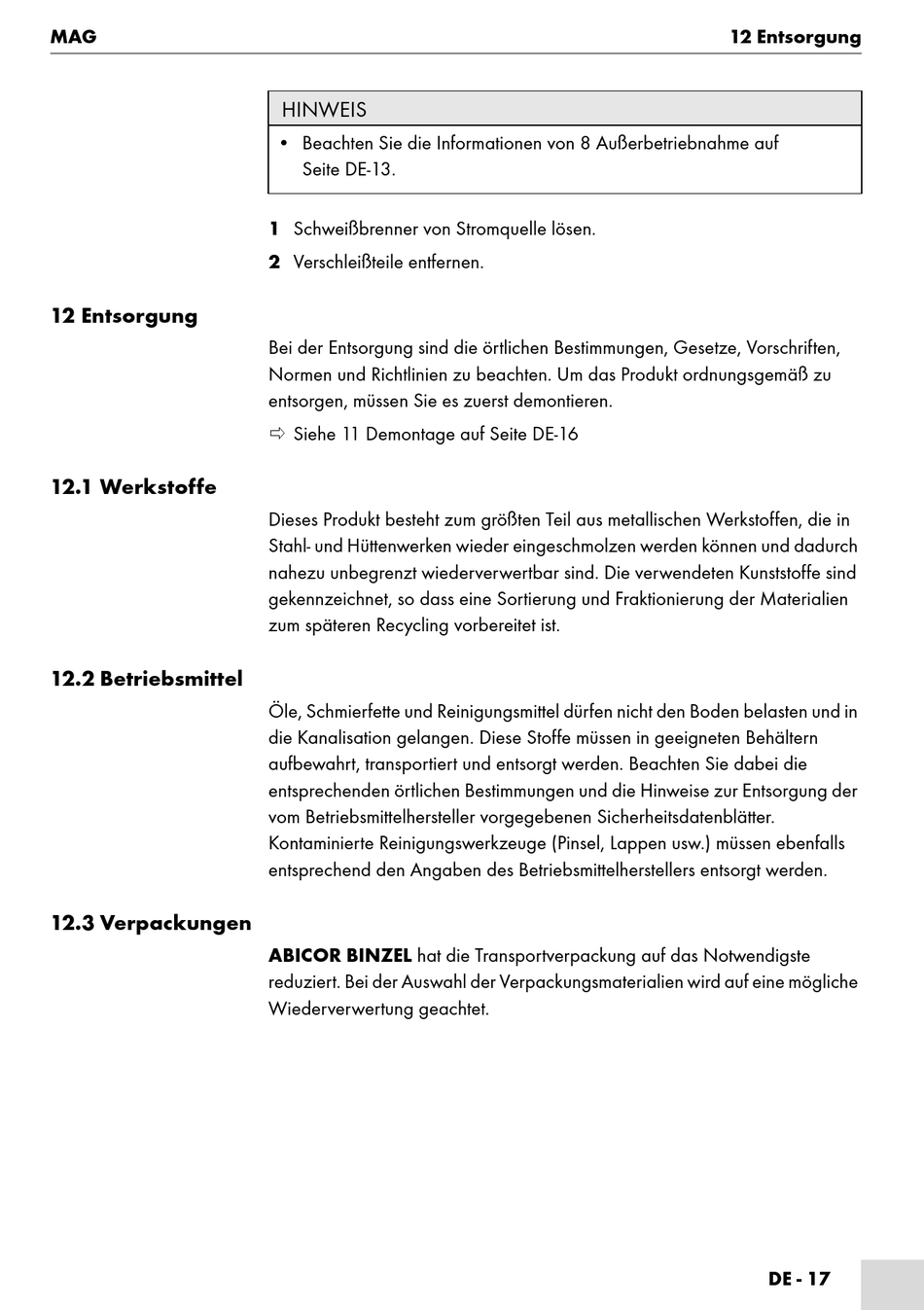 MAG

12 Entsorgung

HINWEIS

• Beachten Sie die Informationen von 8 Außerbetriebnahme auf Seite DE-13.

1 Schweißbrenner von Stromquelle lösen.

2 Verschleißteile entfernen.

12 Entsorgung

Bei der Entsorgung sind die örtlichen Bestimmungen, Gesetze, Vorschriften, Normen und Richtlinien zu beachten. Um das Produkt ordnungsgemäß zu entsorgen, müssen Sie es zuerst demontieren.

⇨ Siehe 11 Demontage auf Seite DE-16

12.1 Werkstoffe

Dieses Produkt besteht zum größten Teil aus metallischen Werkstoffen, die in Stahl- und Hüttenwerken wieder eingeschmolzen werden können und dadurch nahezu unbegrenzt wiederverwertbar sind. Die verwendeten Kunststoffe sind gekennzeichnet, so dass eine Sortierung und Fraktionierung der Materialien zum späteren Recycling vorbereitet ist.

12.2 Betriebsmittel

Öle, Schmierfette und Reinigungsmittel dürfen nicht den Boden belasten und in die Kanalisation gelangen. Diese Stoffe müssen in geeigneten Behältern aufbewahrt, transportiert und entsorgt werden. Beachten Sie dabei die entsprechenden örtlichen Bestimmungen und die Hinweise zur Entsorgung der vom Betriebsmittelhersteller vorgegebenen Sicherheitsdatenblätter. Kontaminierte Reinigungswerkzeuge (Pinsel, Lappen usw.) müssen ebenfalls entsprechend den Angaben des Betriebsmittelherstellers entsorgt werden.

12.3 Verpackungen

ABICOR BINZEL hat die Transportverpackung auf das Notwendigste reduziert. Bei der Auswahl der Verpackungsmaterialien wird auf eine mögliche Wiederverwertung geachtet.

DE - 17